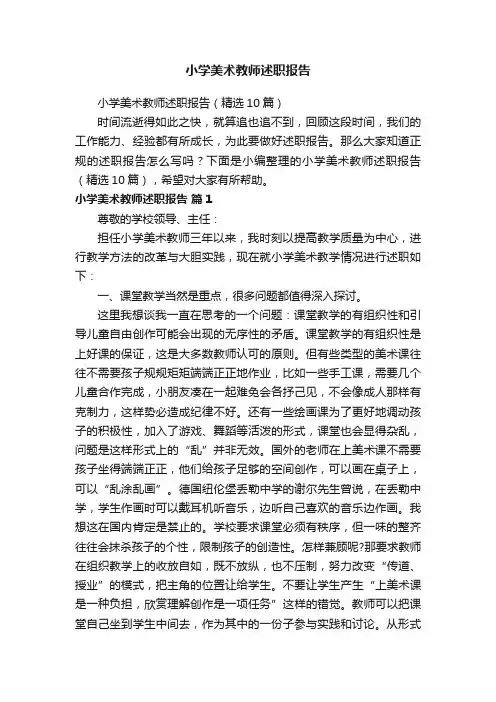 小学美术教师述职报告

小学美术教师述职报告（精选10篇）

时间流逝得如此之快，就算追也追不到，回顾这段时间，我们的工作能力、经验都有所成长，为此要做好述职报告。那么大家知道正规的述职报告怎么写吗？下面是小编整理的小学美术教师述职报告（精选10篇），希望对大家有所帮助。

小学美术教师述职报告 篇1

尊敬的学校领导、主任：

担任小学美术教师三年以来，我时刻以提高教学质量为中心，进行教学方法的改革与大胆实践，现在就小学美术教学情况进行述职如下：

一、课堂教学当然是重点，很多问题都值得深入探讨。

这里我想谈我一直在思考的一个问题：课堂教学的有组织性和引导儿童自由创作可能会出现的无序性的矛盾。课堂教学的有组织性是上好课的保证，这是大多数教师认可的原则。但有些类型的美术课往往不需要孩子规规矩矩端端正正地作业，比如一些手工课，需要几个儿童合作完成，小朋友凑在一起难免会各抒己见，不会像成人那样有克制力，这样势必造成纪律不好。还有一些绘画课为了更好地调动孩子的积极性，加入了游戏、舞蹈等活泼的形式，课堂也会显得杂乱，问题是这样形式上的“乱”并非无效。国外的老师在上美术课不需要孩子坐得端端正正，他们给孩子足够的空间创作，可以画在桌子上，可以“乱涂乱画”。德国纽伦堡丢勒中学的谢尔先生曾说，在丢勒中学，学生作画时可以戴耳机听音乐，边听自己喜欢的音乐边作画。我想这在国内肯定是禁止的。学校要求课堂必须有秩序，但一味的整齐往往会抹杀孩子的个性，限制孩子的创造性。怎样兼顾呢?那要求教师在组织教学上的收放自如，既不放纵，也不压制，努力改变“传道、授业”的模式，把主角的位置让给学生。不要让学生产生“上美术课是一种负担，欣赏理解创作是一项任务”这样的错觉。教师可以把课堂自己坐到学生中间去，作为其中的一份子参与实践和讨论。从形式